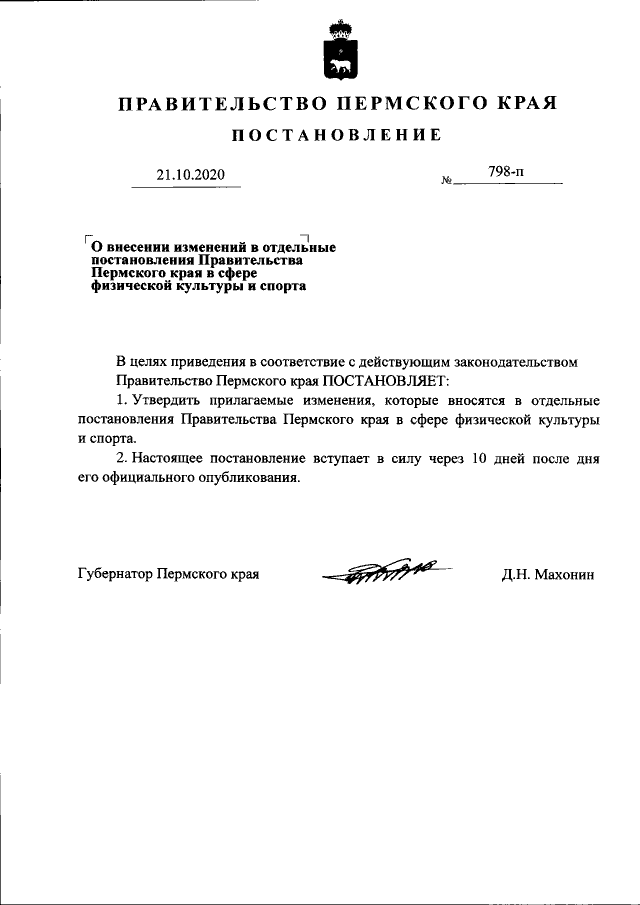 ПРАВИТЕЛЬСТВО ПЕРМСКОГО КРАЯ

ПОСТАНОВЛЕНИЕ

21.10.2020 № 798-п

О внесении изменений в отдельные постановления Правительства Пермского края в сфере физической культуры и спорта

В целях приведения в соответствие с действующим законодательством Правительство Пермского края ПОСТАНОВЛЯЕТ:

1. Утвердить прилагаемые изменения, которые вносятся в отдельные постановления Правительства Пермского края в сфере физической культуры и спорта.

2. Настоящее постановление вступает в силу через 10 дней после дня его официального опубликования.

Губернатор Пермского края Д.Н. Махонин